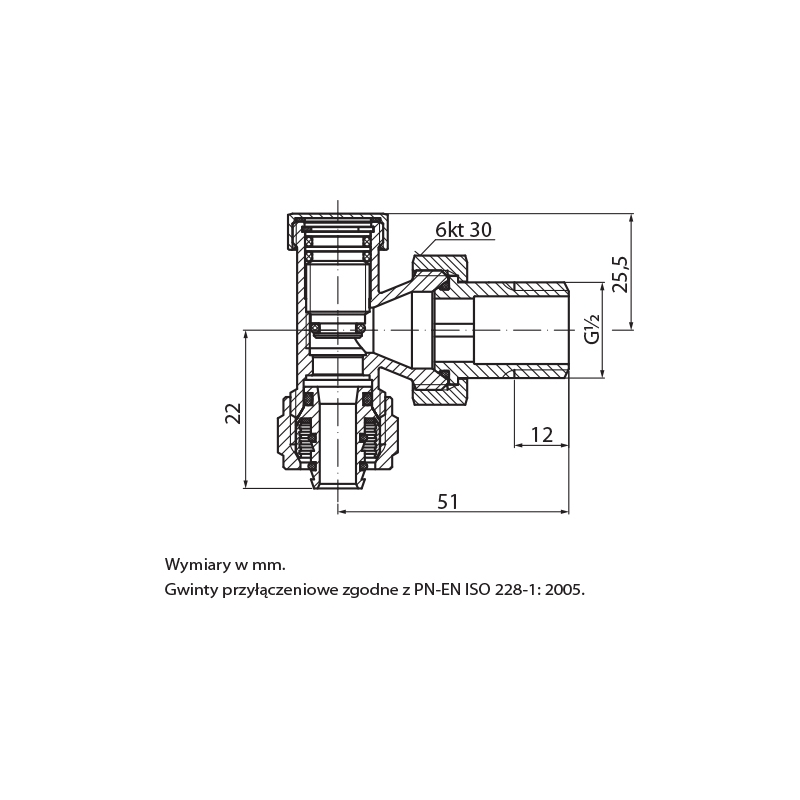 6kt 30

25,5

G½

22

12

51

Wymiary w mm.
Gwinty przyłączeniowe zgodne z PN-EN ISO 228-1: 2005.